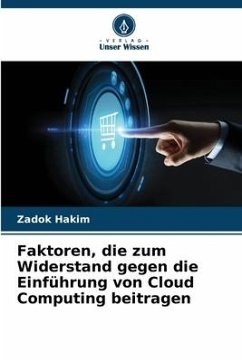 - VERLAG -
Unser Wissen

Zadok Hakim

Faktoren, die zum Widerstand gegen die Einführung von Cloud Computing beitragen